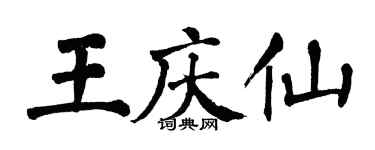 王庆仙
词典网